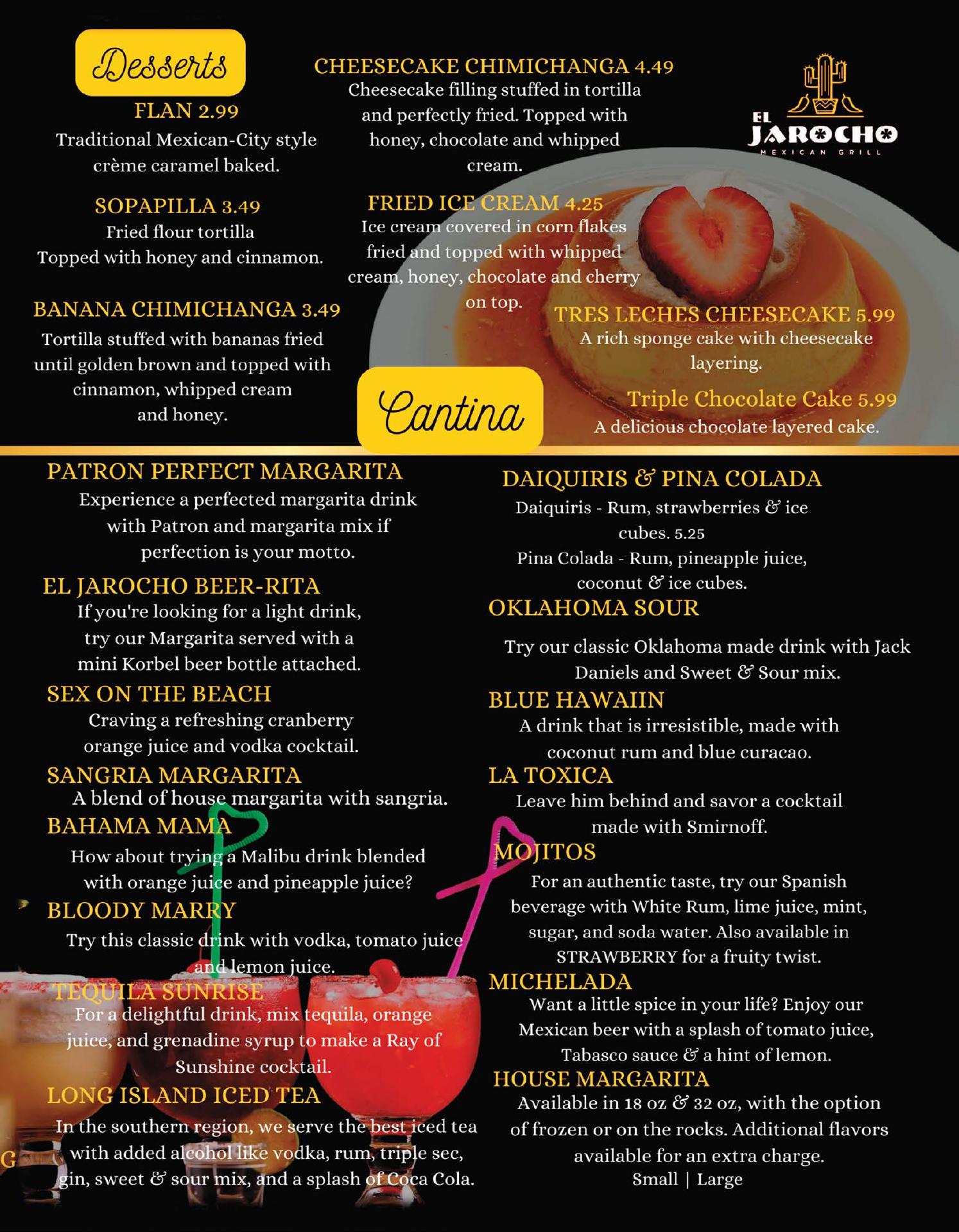 Desserts

FLAN 2.99

Traditional Mexican-City style crème caramel baked.

SOPAPILLA 3.49

Fried flour tortilla Topped with honey and cinnamon.

BANANA CHIMICHANGA 3.49

Tortilla stuffed with bananas fried until golden brown and topped with cinnamon, whipped cream and honey.

CHEESECAKE CHIMICHANGA 4.49

Cheesecake filling stuffed in tortilla and perfectly fried. Topped with honey, chocolate and whipped cream.

FRIED ICE CREAM 4.25

Ice cream covered in corn flakes fried and topped with whipped cream, honey, chocolate and cherry on top.

EL JAROCHO
MEXICAN GRILL

TRES LECHES CHEESECAKE 5.99

A rich sponge cake with cheesecake layering.

Triple Chocolate Cake 5.99

A delicious chocolate layered cake.

Cantina

PATRON PERFECT MARGARITA

Experience a perfected margarita drink with Patron and margarita mix if perfection is your motto.

EL JAROCHO BEER-RITA

If you're looking for a light drink, try our Margarita served with a mini Korbel beer bottle attached.

SEX ON THE BEACH

Craving a refreshing cranberry orange juice and vodka cocktail.

SANGRIA MARGARITA

A blend of house margarita with sangria.

BAHAMA MAMA

How about trying a Malibu drink blended with orange juice and pineapple juice?

BLOODY MARRY

Try this classic drink with vodka, tomato juice and lemon juice.

TEQUILA SUNRISE

For a delightful drink, mix tequila, orange juice, and grenadine syrup to make a Ray of Sunshine cocktail.

LONG ISLAND ICED TEA

In the southern region, we serve the best iced tea with added alcohol like vodka, rum, triple sec, gin, sweet & sour mix, and a splash of Coca Cola.

DAIQUIRIS & PINA COLADA

Daiquiris - Rum, strawberries & ice cubes. 5.25

Pina Colada - Rum, pineapple juice, coconut & ice cubes.

OKLAHOMA SOUR

Try our classic Oklahoma made drink with Jack Daniels and Sweet & Sour mix.

BLUE HAWAIIN

A drink that is irresistible, made with coconut rum and blue curacao.

LA TOXICA

Leave him behind and savor a cocktail made with Smirnoff.

MOJITOS

For an authentic taste, try our Spanish beverage with White Rum, lime juice, mint, sugar, and soda water. Also available in STRAWBERRY for a fruity twist.

MICHELADA

Want a little spice in your life? Enjoy our Mexican beer with a splash of tomato juice, Tabasco sauce & a hint of lemon.

HOUSE MARGARITA

Available in 18 oz & 32 oz, with the option of frozen or on the rocks. Additional flavors available for an extra charge.
Small | Large